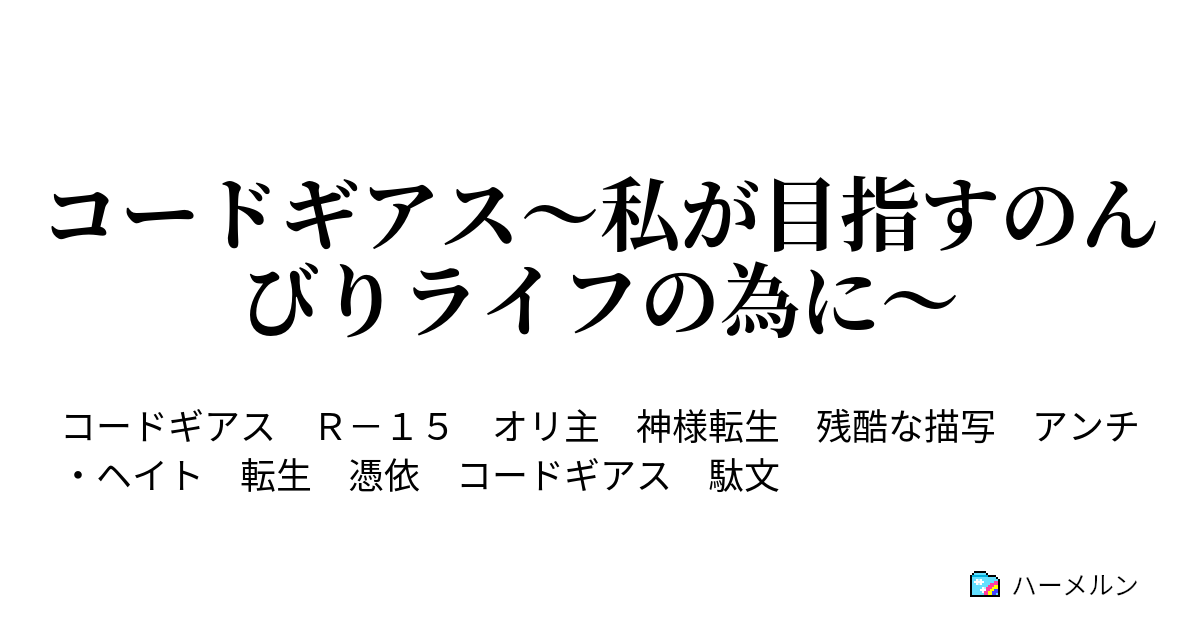 コードギアス～私が目指すのんびりライフの為に～

コードギアス　R－15　オリ主　神様転生　残酷な描写　アンチ・ヘイト　転生　憑依　コードギアス　駄文

ハーメルン